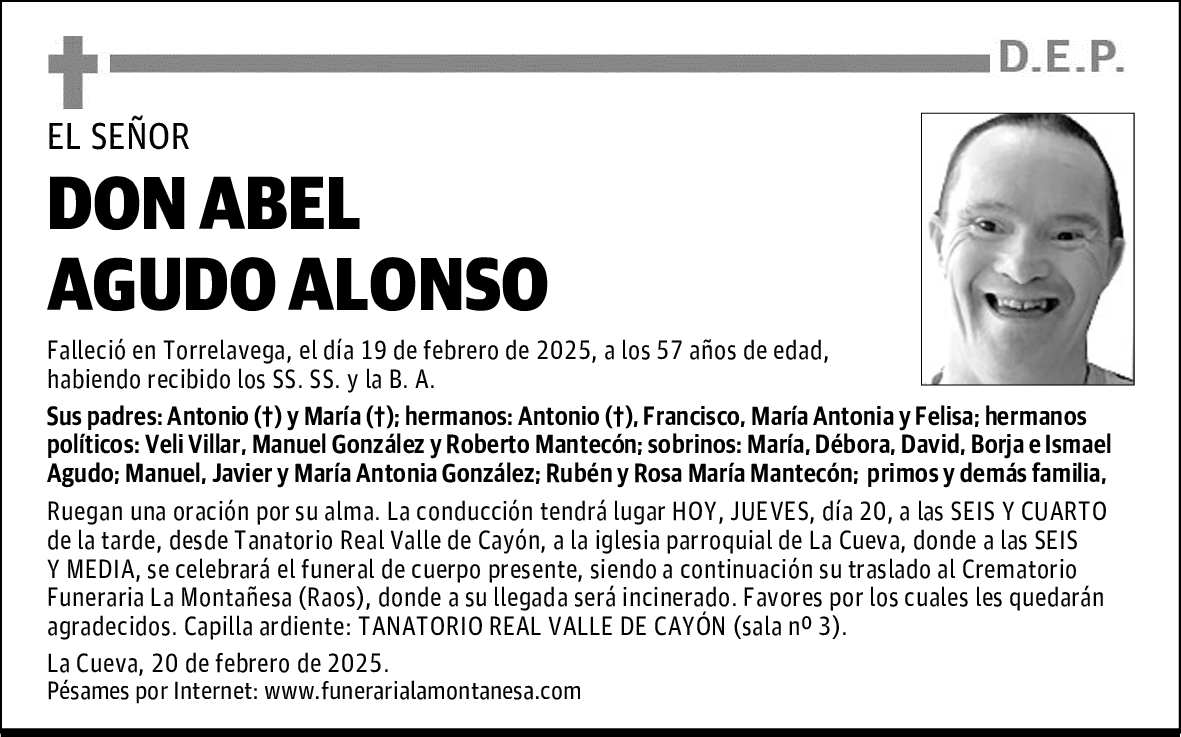 D.E.P.

EL SEÑOR

DON ABEL AGUDO ALONSO

Falleció en Torrelavega, el día 19 de febrero de 2025, a los 57 años de edad, habiendo recibido los SS. SS. y la B. A.

Sus padres: Antonio (†) y María (†); hermanos: Antonio (†), Francisco, María Antonia y Felisa; hermanos políticos: Veli Villar, Manuel González y Roberto Mantecón; sobrinos: María, Débora, David, Borja e Ismael Agudo; Manuel, Javier y María Antonia González; Rubén y Rosa María Mantecón; primos y demás familia,

Ruegan una oración por su alma. La conducción tendrá lugar HOY, JUEVES, día 20, a las SEIS Y CUARTO de la tarde, desde Tanatorio Real Valle de Cayón, a la iglesia parroquial de La Cueva, donde a las SEIS Y MEDIA, se celebrará el funeral de cuerpo presente, siendo a continuación su traslado al Crematorio Funeraria La Montañesa (Raos), donde a su llegada será incinerado. Favores por los cuales les quedarán agradecidos. Capilla ardiente: TANATORIO REAL VALLE DE CAYÓN (sala nº 3).

La Cueva, 20 de febrero de 2025.
Pésames por Internet: www.funerarialamontanesa.com